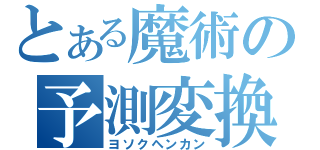 とある魔術の
予測変換
ヨソクヘンカン